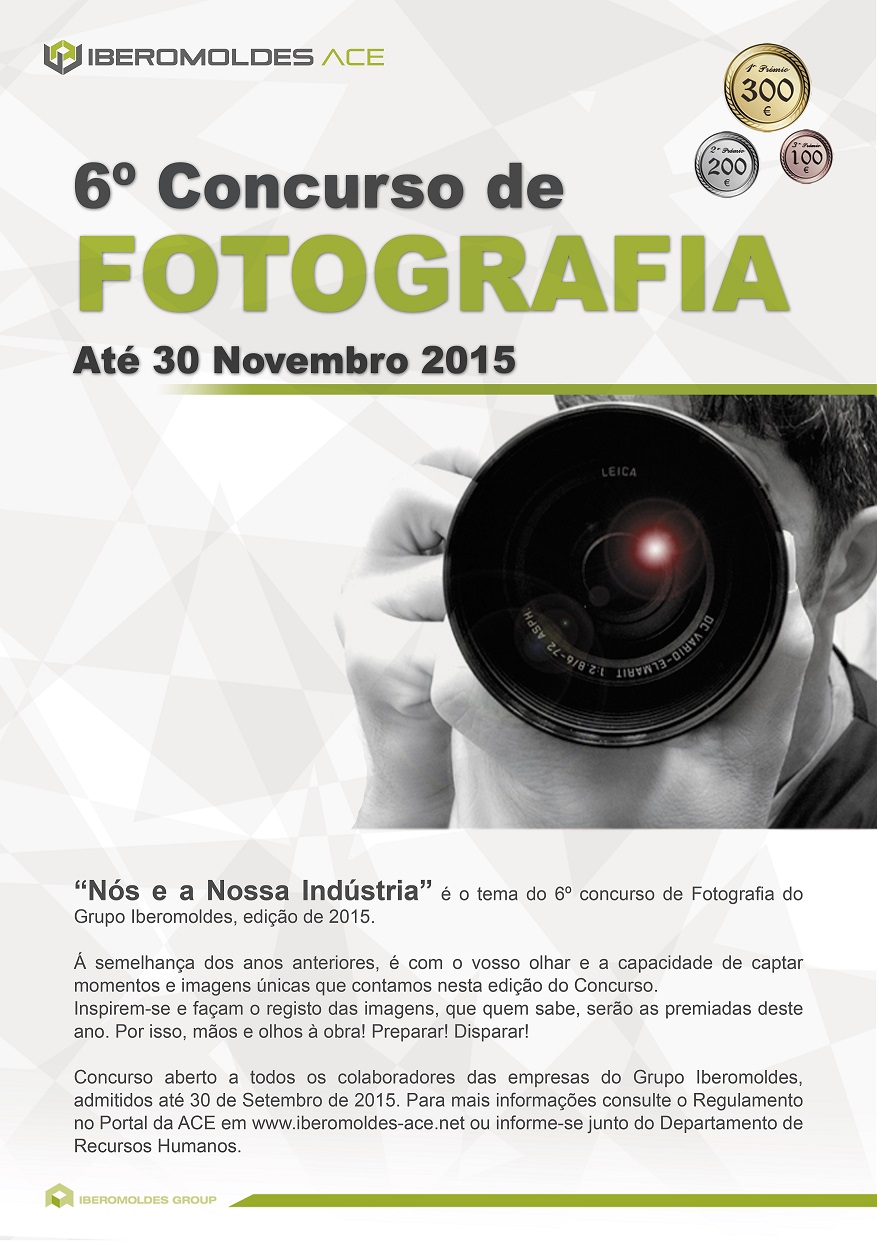 IBEROMOLDES ACE

1º Prémio
300
€

2º Prémio
200
€

3º Prémio
100
€

6º Concurso de
FOTOGRAFIA
Até 30 Novembro 2015

"Nós e a Nossa Indústria" é o tema do 6º concurso de Fotografia do Grupo Iberomoldes, edição de 2015.

Á semelhança dos anos anteriores, é com o vosso olhar e a capacidade de captar momentos e imagens únicas que contamos nesta edição do Concurso.
Inspirem-se e façam o registo das imagens, que quem sabe, serão as premiadas deste ano. Por isso, mãos e olhos à obra! Preparar! Disparar!

Concurso aberto a todos os colaboradores das empresas do Grupo Iberomoldes, admitidos até 30 de Setembro de 2015. Para mais informações consulte o Regulamento no Portal da ACE em www.iberomoldes-ace.net ou informe-se junto do Departamento de Recursos Humanos.

IBEROMOLDES GROUP